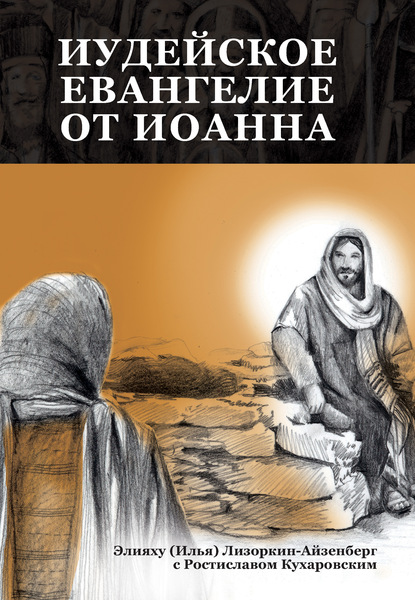 ИУДЕЙСКОЕ ЕВАНГЕЛИЕ ОТ ИОАННА

Элияху (Илья) Лизоркин-Айзенберг
с Ростиславом Кухаровским